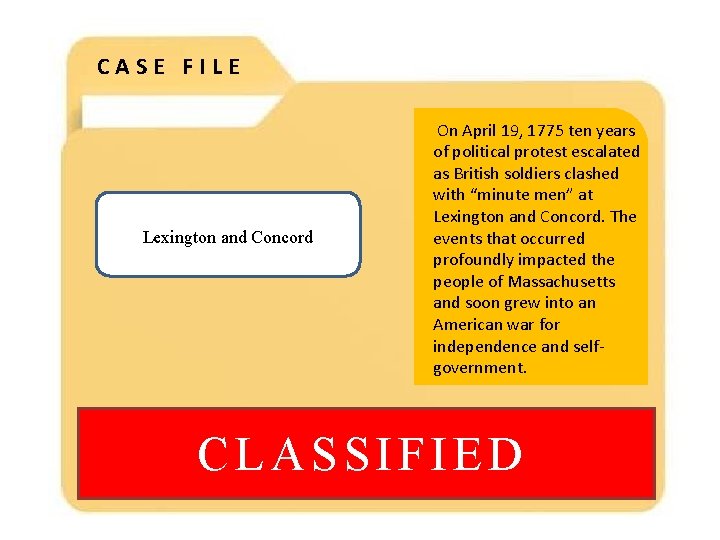 CASE FILE

Lexington and Concord

On April 19, 1775 ten years of political protest escalated as British soldiers clashed with “minute men” at Lexington and Concord. The events that occurred profoundly impacted the people of Massachusetts and soon grew into an American war for independence and self-government.

CLASSIFIED